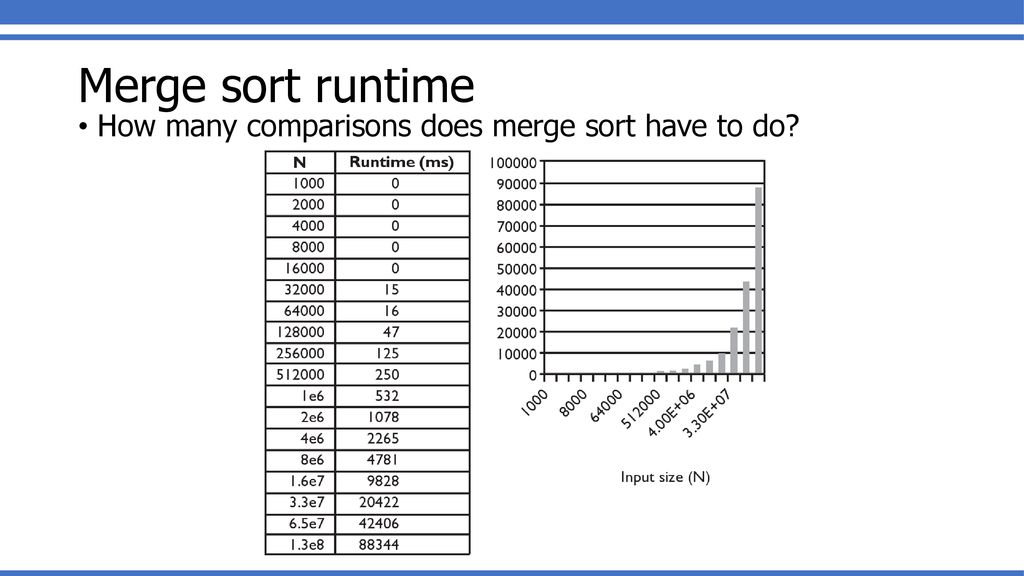 Merge sort runtime

• How many comparisons does merge sort have to do?

| N | Runtime (ms) |
|---|---|
| 1000 | 0 |
| 2000 | 0 |
| 4000 | 0 |
| 8000 | 0 |
| 16000 | 0 |
| 32000 | 15 |
| 64000 | 16 |
| 128000 | 47 |
| 256000 | 125 |
| 512000 | 250 |
| 1e6 | 532 |
| 2e6 | 1078 |
| 4e6 | 2265 |
| 8e6 | 4781 |
| 1.6e7 | 9828 |
| 3.3e7 | 20422 |
| 6.5e7 | 42406 |
| 1.3e8 | 88344 |

100000
90000
80000
70000
60000
50000
40000
30000
20000
10000
0
1000
8000
64000
512000
4.00E+06
3.30E+07
Input size (N)